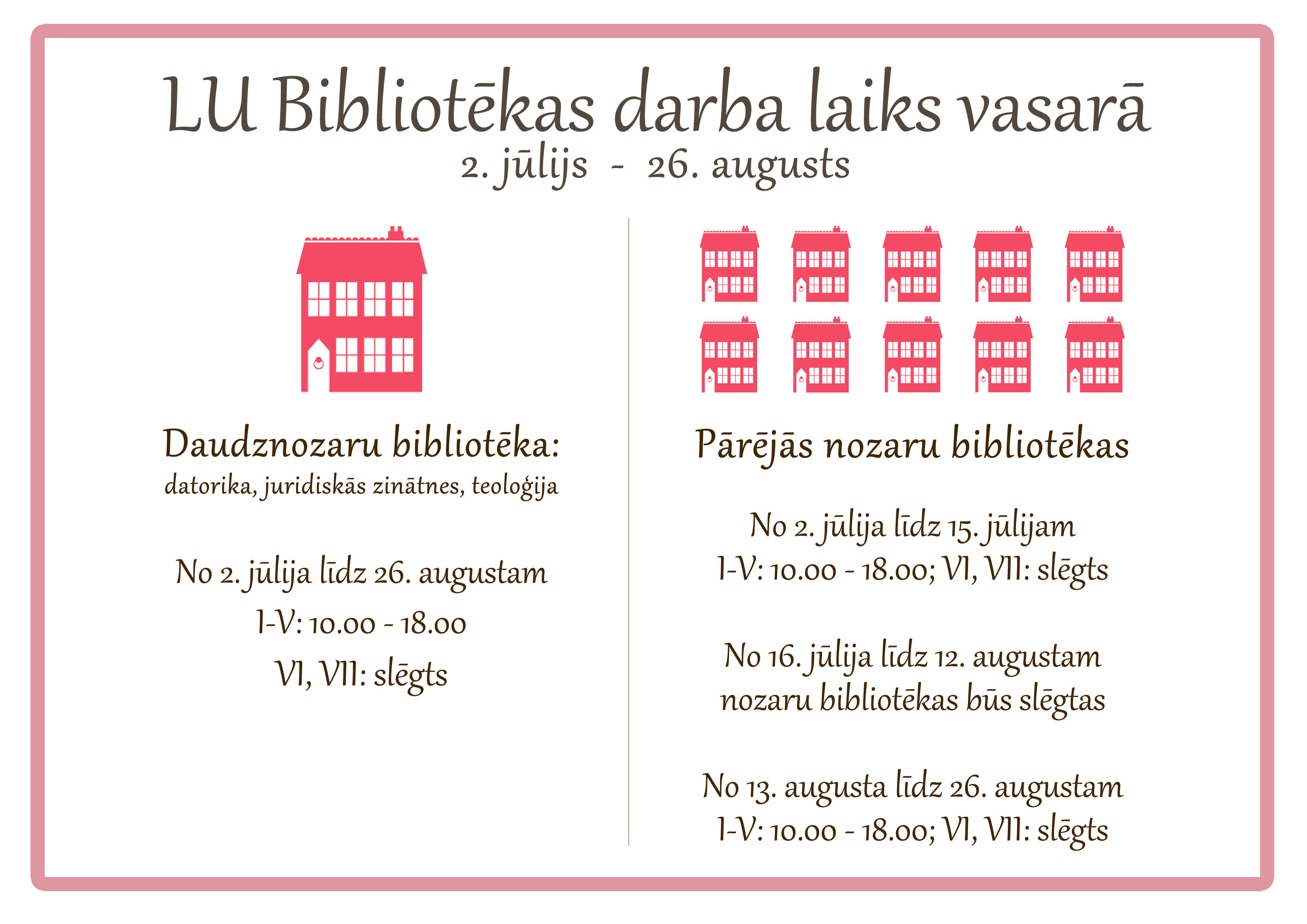 LU Bibliotēkas darba laiks vasarā
2. jūlijs - 26. augusts

Daudznozaru bibliotēka:
datorika, juridiskās zinātnes, teoloģija

No 2. jūlija līdz 26. augustam
I-V: 10.00 - 18.00
VI, VII: slēgts

Pārējās nozaru bibliotēkas

No 2. jūlija līdz 15. jūlijam
I-V: 10.00 - 18.00; VI, VII: slēgts

No 16. jūlija līdz 12. augustam
nozaru bibliotēkas būs slēgtas

No 13. augusta līdz 26. augustam
I-V: 10.00 - 18.00; VI, VII: slēgts